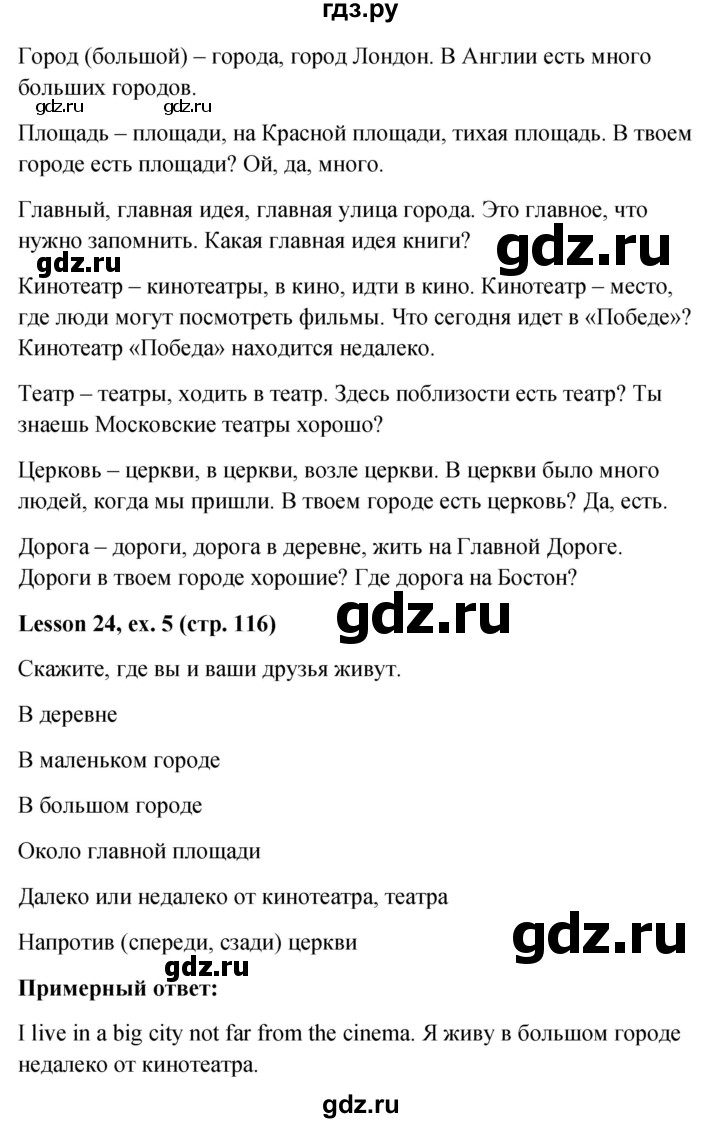 гдз.ру

Город (большой) – города, город Лондон. В Англии есть много больших городов.

gdz.ru gdz.ru

Площадь – площади, на Красной площади, тихая площадь. В твоем городе есть площади? Ой, да, много.

Главный, главная идея, главная улица города. Это главное, что нужно запомнить. Какая главная идея книги?

gdz.ru gdz.ru

Кинотеатр – кинотеатры, в кино, идти в кино. Кинотеатр – место, где люди могут посмотреть фильмы. Что сегодня идет в «Победе»? Кинотеатр «Победа» находится недалеко.

Театр – театры, ходить в театр. Здесь поблизости есть театр? Ты знаешь Московские театры хорошо?

Церковь – церкви, в церкви, возле церкви. В церкви было много людей, когда мы пришли. В твоем городе есть церковь? Да, есть.

Дорога – дороги, дорога в деревне, жить на Главной Дороге. Дороги в твоем городе хорошие? Где дорога на Бостон?

Lesson 24, ex. 5 (стр. 116) gdz.ru

Скажите, где вы и ваши друзья живут.

В деревне

В маленьком городе

В большом городе

Около главной площади

Далеко или недалеко от кинотеатра, театра

Напротив (спереди, сзади) церкви gdz.ru

gdz.ru

Примерный ответ:

I live in a big city not far from the cinema. Я живу в большом городе недалеко от кинотеатра.

gdz.ru